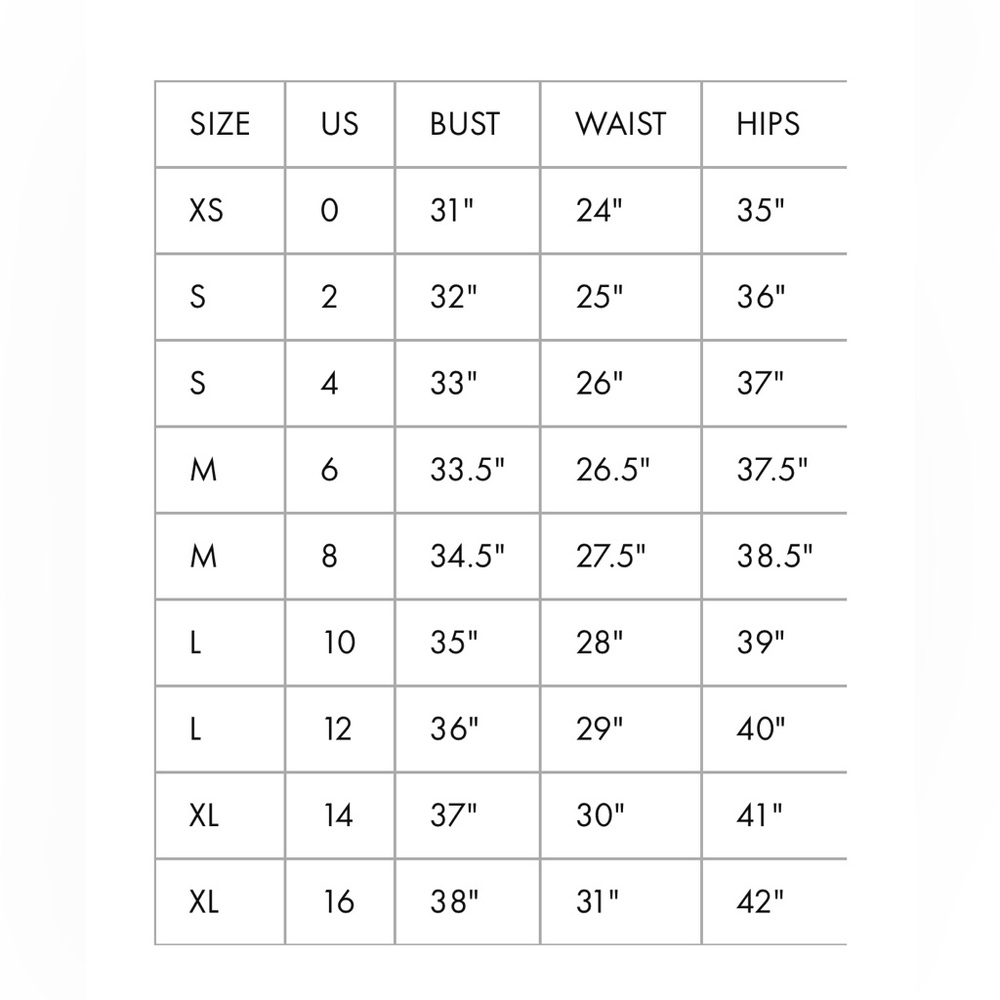 | SIZE | US | BUST | WAIST | HIPS |
|---|---|---|---|---|
| XS | 0 | 31" | 24" | 35" |
| S | 2 | 32" | 25" | 36" |
| S | 4 | 33" | 26" | 37" |
| M | 6 | 33.5" | 26.5" | 37.5" |
| M | 8 | 34.5" | 27.5" | 38.5" |
| L | 10 | 35" | 28" | 39" |
| L | 12 | 36" | 29" | 40" |
| XL | 14 | 37" | 30" | 41" |
| XL | 16 | 38" | 31" | 42" |